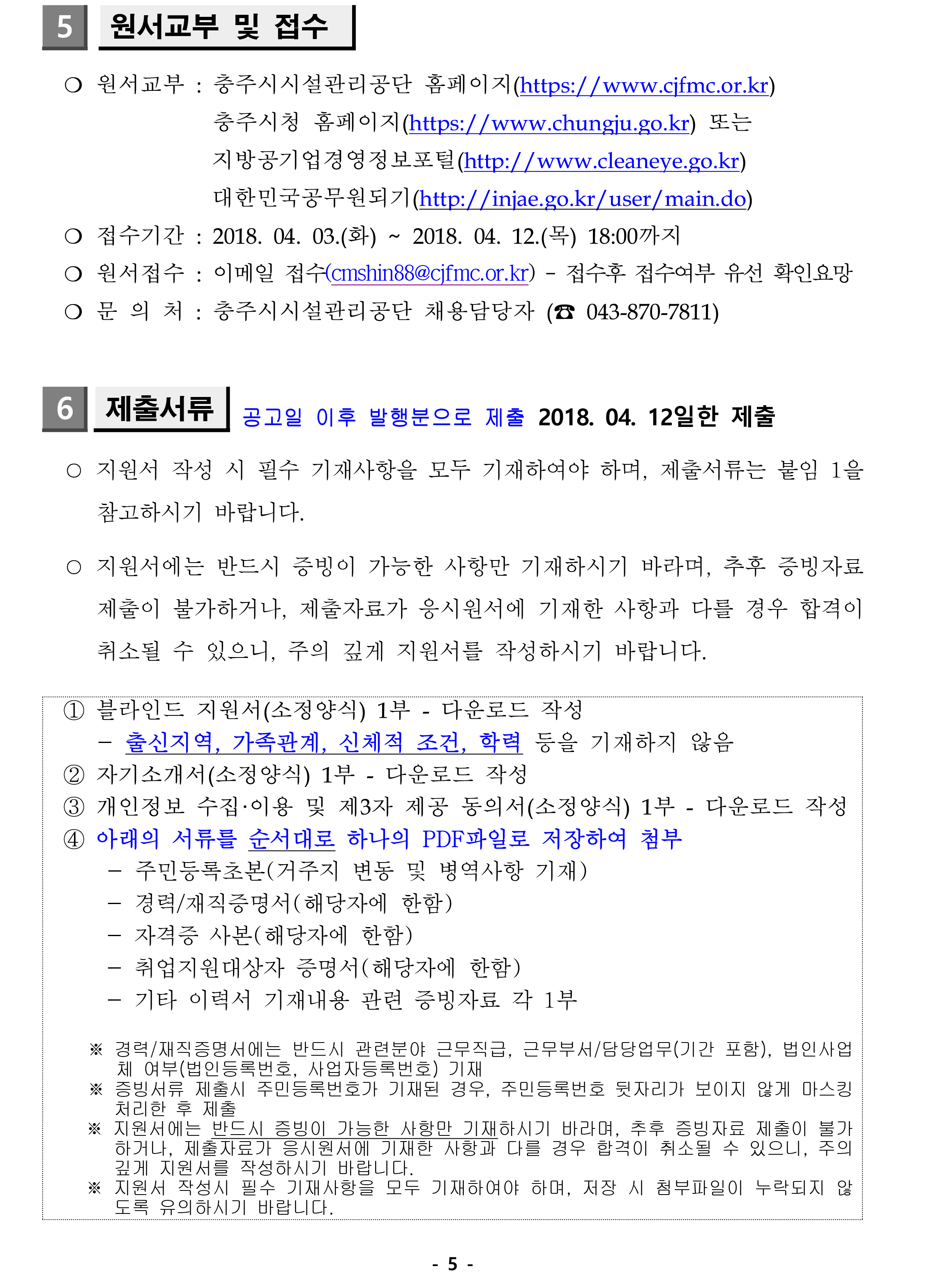 5 원서교부 및 접수

❍ 원서교부 : 충주시시설관리공단 홈페이지(https://www.cjfmc.or.kr)
충주시청 홈페이지(https://www.chungju.go.kr) 또는
지방공기업경영정보포털(http://www.cleaneye.go.kr)
대한민국공무원되기(http://injae.go.kr/user/main.do)
❍ 접수기간 : 2018. 04. 03.(화) ~ 2018. 04. 12.(목) 18:00까지
❍ 원서접수 : 이메일 접수(cmshin88@cjfmc.or.kr) - 접수후 접수여부 유선 확인요망
❍ 문 의 처 : 충주시시설관리공단 채용담당자 (☎ 043-870-7811)

6 제출서류 공고일 이후 발행분으로 제출 2018. 04. 12일한 제출

○ 지원서 작성 시 필수 기재사항을 모두 기재하여야 하며, 제출서류는 붙임 1을 참고하시기 바랍니다.

○ 지원서에는 반드시 증빙이 가능한 사항만 기재하시기 바라며, 추후 증빙자료 제출이 불가하거나, 제출자료가 응시원서에 기재한 사항과 다를 경우 합격이 취소될 수 있으니, 주의 깊게 지원서를 작성하시기 바랍니다.

① 블라인드 지원서(소정양식) 1부 - 다운로드 작성
– 출신지역, 가족관계, 신체적 조건, 학력 등을 기재하지 않음
② 자기소개서(소정양식) 1부 - 다운로드 작성
③ 개인정보 수집·이용 및 제3자 제공 동의서(소정양식) 1부 - 다운로드 작성
④ 아래의 서류를 순서대로 하나의 PDF파일로 저장하여 첨부
– 주민등록초본(거주지 변동 및 병역사항 기재)
– 경력/재직증명서(해당자에 한함)
– 자격증 사본(해당자에 한함)
– 취업지원대상자 증명서(해당자에 한함)
– 기타 이력서 기재내용 관련 증빙자료 각 1부

※ 경력/재직증명서에는 반드시 관련분야 근무직급, 근무부서/담당업무(기간 포함), 법인사업체 여부(법인등록번호, 사업자등록번호) 기재
※ 증빙서류 제출시 주민등록번호가 기재된 경우, 주민등록번호 뒷자리가 보이지 않게 마스킹 처리한 후 제출
※ 지원서에는 반드시 증빙이 가능한 사항만 기재하시기 바라며, 추후 증빙자료 제출이 불가하거나, 제출자료가 응시원서에 기재한 사항과 다를 경우 합격이 취소될 수 있으니, 주의 깊게 지원서를 작성하시기 바랍니다.
※ 지원서 작성시 필수 기재사항을 모두 기재하여야 하며, 저장 시 첨부파일이 누락되지 않도록 유의하시기 바랍니다.

- 5 -